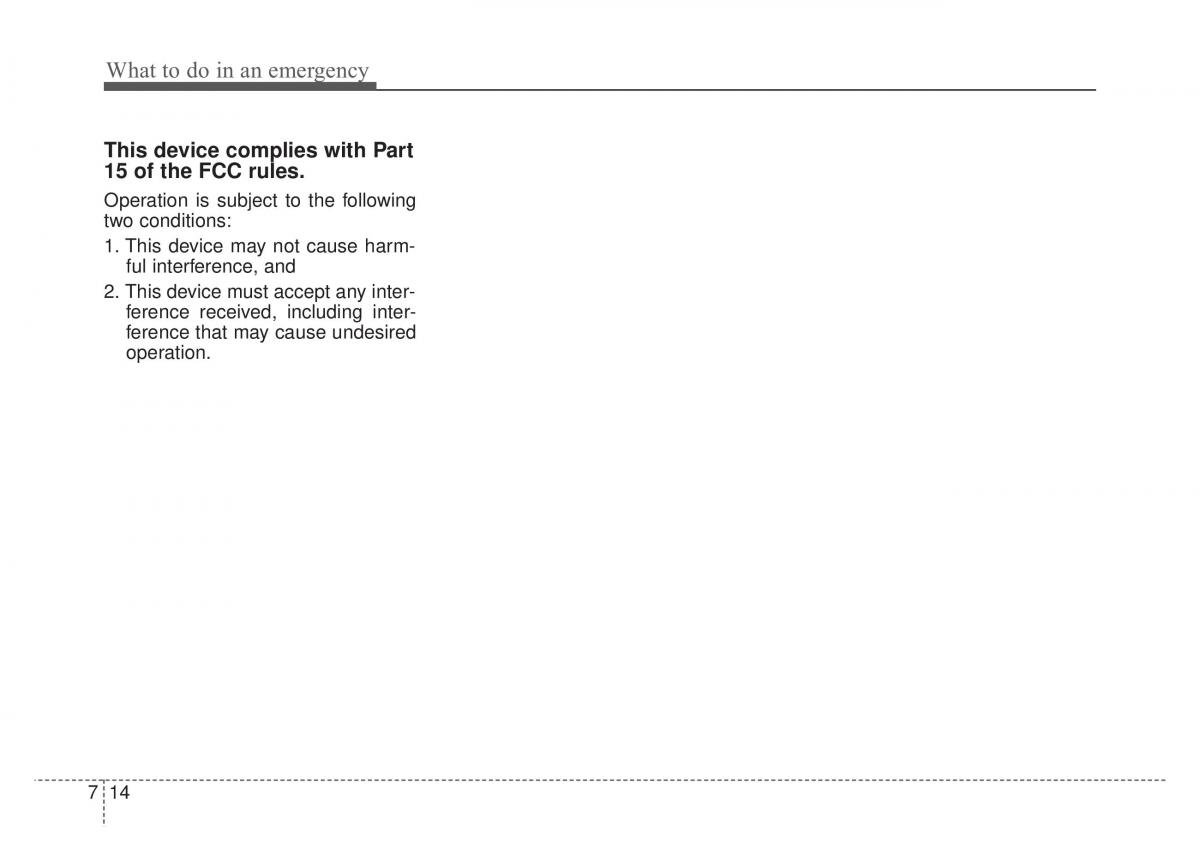 What to do in an emergency

This device complies with Part 15 of the FCC rules.

Operation is subject to the following two conditions:

1. This device may not cause harmful interference, and

2. This device must accept any interference received, including interference that may cause undesired operation.

7 14